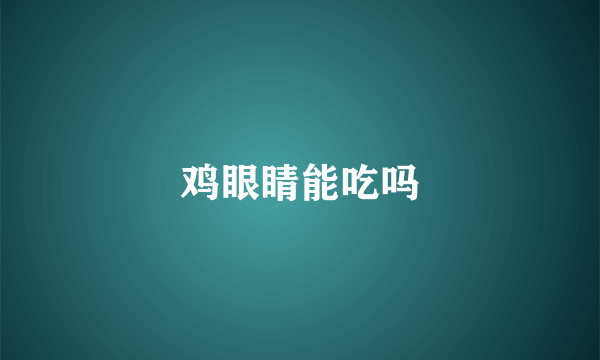 鸡眼睛能吃吗